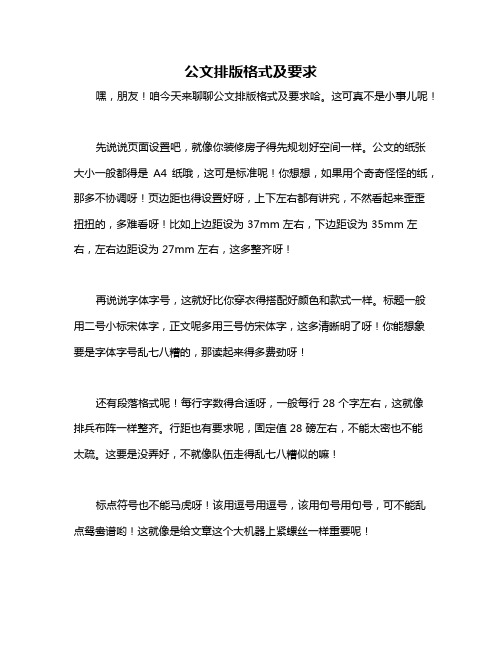 公文排版格式及要求

嘿，朋友！咱今天来聊聊公文排版格式及要求哈。这可真不是小事儿呢！

先说说页面设置吧，就像你装修房子得先规划好空间一样。公文的纸张大小一般都得是 A4 纸哦，这可是标准呢！你想想，如果用个奇奇怪怪的纸，那多不协调呀！页边距也得设置好呀，上下左右都有讲究，不然看起来歪歪扭扭的，多难看呀！比如上边距设为 37mm 左右，下边距设为 35mm 左右，左右边距设为 27mm 左右，这多整齐呀！

再说说字体字号，这就好比你穿衣得搭配好颜色和款式一样。标题一般用二号小标宋体字，正文呢多用三号仿宋体字，这多清晰明了呀！你能想象要是字体字号乱七八糟的，那读起来得多费劲呀！

还有段落格式呢！每行字数得合适呀，一般每行 28 个字左右，这就像排兵布阵一样整齐。行距也有要求呢，固定值 28 磅左右，不能太密也不能太疏。这要是没弄好，不就像队伍走得乱七八糟似的嘛！

标点符号也不能马虎呀！该用逗号用逗号，该用句号用句号，可不能乱点鸳鸯谱哟！这就像是给文章这个大机器上紧螺丝一样重要呢！